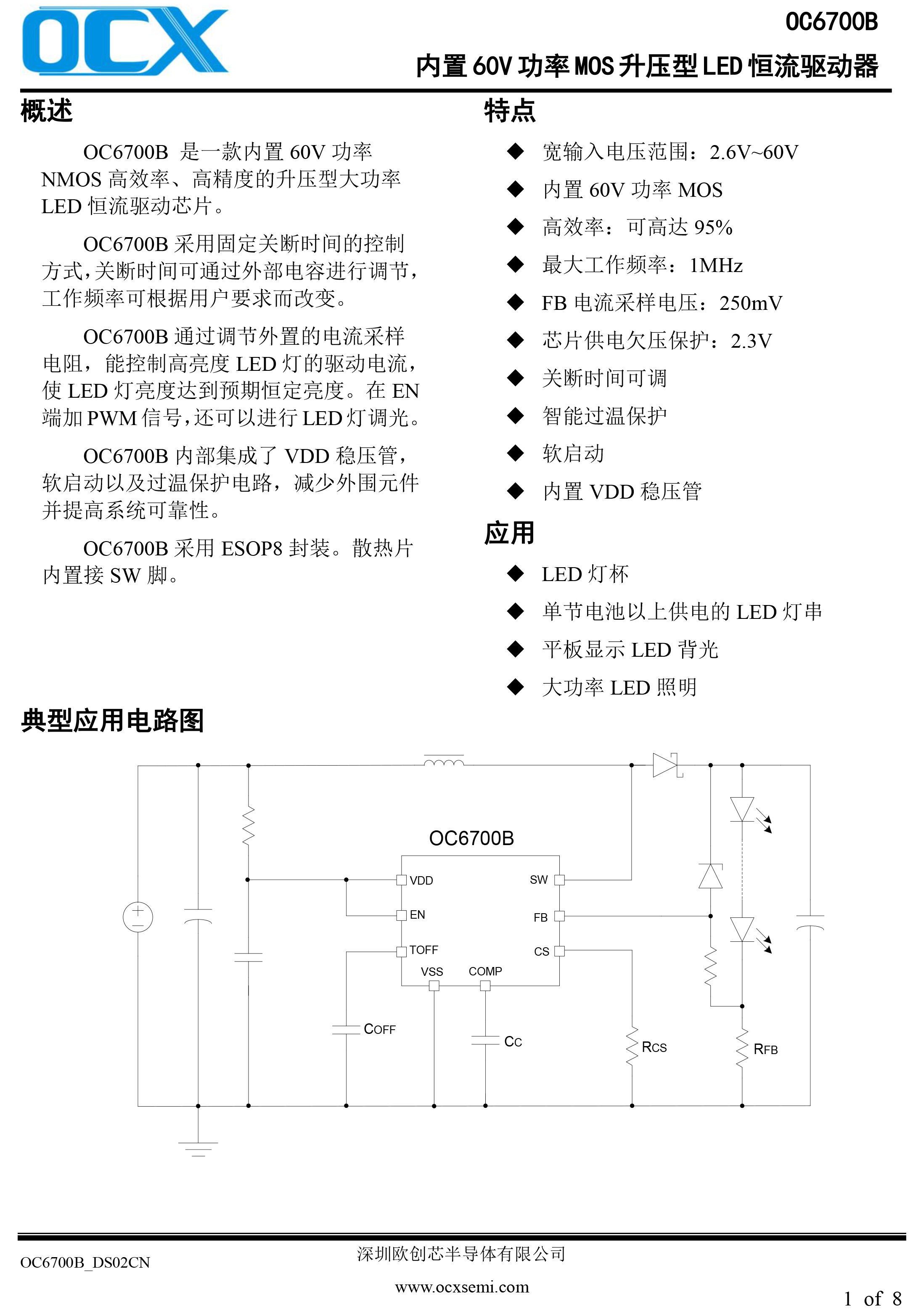 OCX

OC6700B

内置 60V 功率 MOS 升压型 LED 恒流驱动器

概述

OC6700B 是一款内置 60V 功率 NMOS 高效率、高精度的升压型大功率 LED 恒流驱动芯片。

OC6700B 采用固定关断时间的控制方式，关断时间可通过外部电容进行调节，工作频率可根据用户要求而改变。

OC6700B 通过调节外置的电流采样电阻，能控制高亮度 LED 灯的驱动电流，使 LED 灯亮度达到预期恒定亮度。在 EN 端加 PWM 信号，还可以进行 LED 灯调光。

OC6700B 内部集成了 VDD 稳压管，软启动以及过温保护电路，减少外围元件并提高系统可靠性。

OC6700B 采用 ESOP8 封装。散热片内置接 SW 脚。

特点

◆ 宽输入电压范围：2.6V~60V
◆ 内置 60V 功率 MOS
◆ 高效率：可高达 95%
◆ 最大工作频率：1MHz
◆ FB 电流采样电压：250mV
◆ 芯片供电欠压保护：2.3V
◆ 关断时间可调
◆ 智能过温保护
◆ 软启动
◆ 内置 VDD 稳压管

应用

◆ LED 灯杯
◆ 单节电池以上供电的 LED 灯串
◆ 平板显示 LED 背光
◆ 大功率 LED 照明

典型应用电路图

OC6700B
VDD
EN
TOFF
VSS
COMP
SW
FB
CS
COFF
CC
RCS
RFB

OC6700B_DS02CN

深圳欧创芯半导体有限公司

www.ocxsemi.com

1 of 8